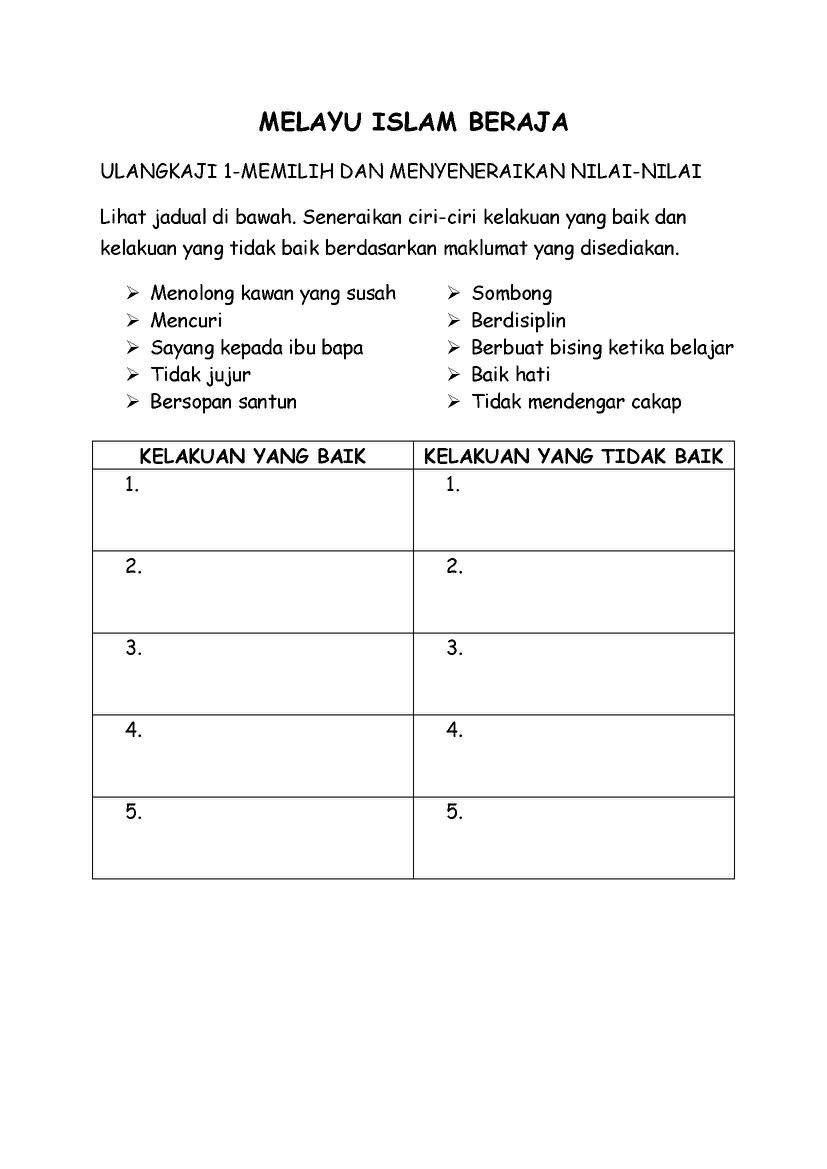 MELAYU ISLAM BERAJA

ULANGKAJI 1-MEMILIH DAN MENYENERAIKAN NILAI-NILAI

Lihat jadual di bawah. Seneraikan ciri-ciri kelakuan yang baik dan kelakuan yang tidak baik berdasarkan maklumat yang disediakan.

➢ Menolong kawan yang susah
➢ Mencuri
➢ Sayang kepada ibu bapa
➢ Tidak jujur
➢ Bersopan santun

➢ Sombong
➢ Berdisiplin
➢ Berbuat bising ketika belajar
➢ Baik hati
➢ Tidak mendengar cakap

| KELAKUAN YANG BAIK | KELAKUAN YANG TIDAK BAIK |
|---|---|
| 1. | 1. |
| 2. | 2. |
| 3. | 3. |
| 4. | 4. |
| 5. | 5. |